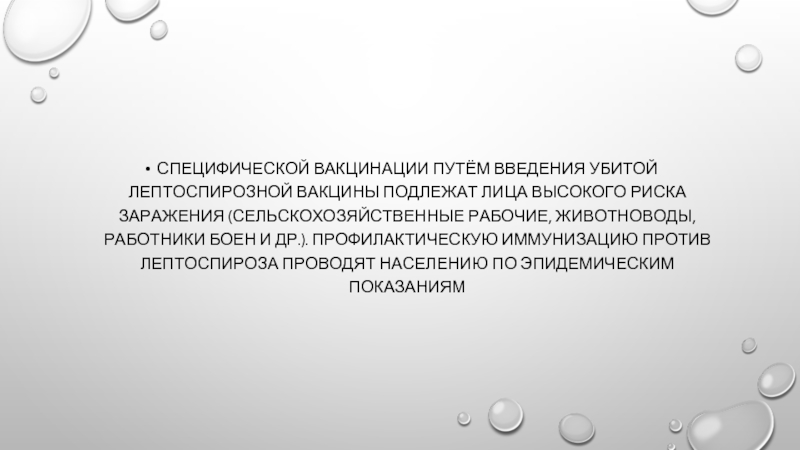 • СПЕЦИФИЧЕСКОЙ ВАКЦИНАЦИИ ПУТЁМ ВВЕДЕНИЯ УБИТОЙ ЛЕПТОСПИРОЗНОЙ ВАКЦИНЫ ПОДЛЕЖАТ ЛИЦА ВЫСОКОГО РИСКА ЗАРАЖЕНИЯ (СЕЛЬСКОХОЗЯЙСТВЕННЫЕ РАБОЧИЕ, ЖИВОТНОВОДЫ, РАБОТНИКИ БОЕН И ДР.). ПРОФИЛАКТИЧЕСКУЮ ИММУНИЗАЦИЮ ПРОТИВ ЛЕПТОСПИРОЗА ПРОВОДЯТ НАСЕЛЕНИЮ ПО ЭПИДЕМИЧЕСКИМ ПОКАЗАНИЯМ